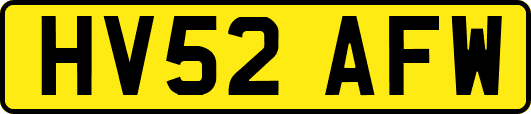 HV52 AFW